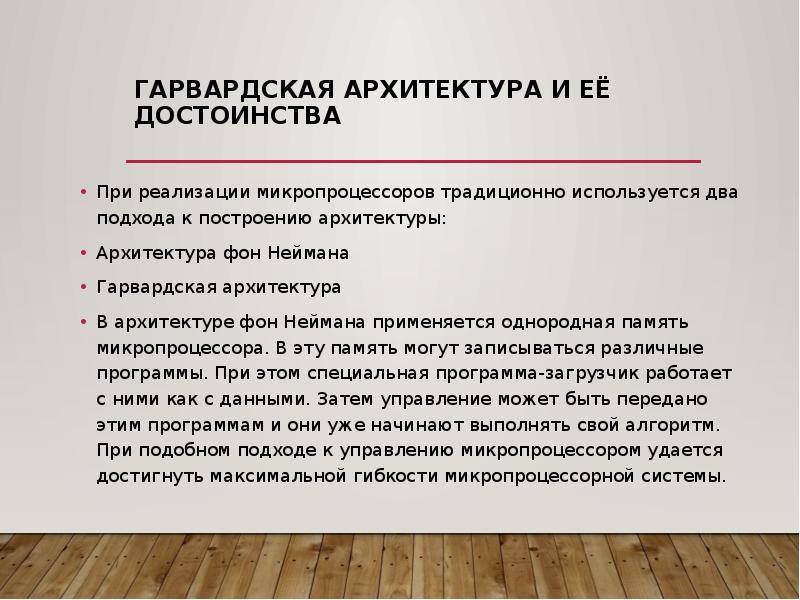 ГАРВАРДСКАЯ АРХИТЕКТУРА И ЕЁ ДОСТОИНСТВА

• При реализации микропроцессоров традиционно используется два подхода к построению архитектуры:

• Архитектура фон Неймана

• Гарвардская архитектура

• В архитектуре фон Неймана применяется однородная память микропроцессора. В эту память могут записываться различные программы. При этом специальная программа-загрузчик работает с ними как с данными. Затем управление может быть передано этим программам и они уже начинают выполнять свой алгоритм. При подобном подходе к управлению микропроцессором удается достигнуть максимальной гибкости микропроцессорной системы.